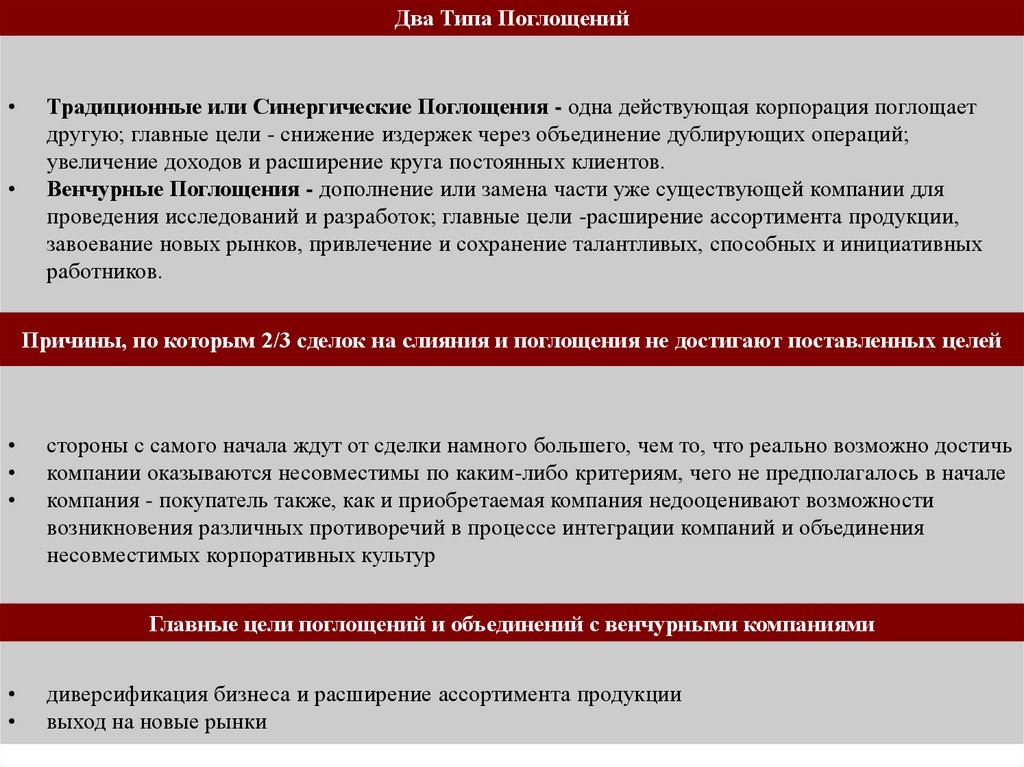 Два Типа Поглощений

• Традиционные или Синергические Поглощения - одна действующая корпорация поглощает другую; главные цели - снижение издержек через объединение дублирующих операций; увеличение доходов и расширение круга постоянных клиентов.
• Венчурные Поглощения - дополнение или замена части уже существующей компании для проведения исследований и разработок; главные цели -расширение ассортимента продукции, завоевание новых рынков, привлечение и сохранение талантливых, способных и инициативных работников.

Причины, по которым 2/3 сделок на слияния и поглощения не достигают поставленных целей

• стороны с самого начала ждут от сделки намного большего, чем то, что реально возможно достичь
• компании оказываются несовместимы по каким-либо критериям, чего не предполагалось в начале
• компания - покупатель также, как и приобретаемая компания недооценивают возможности возникновения различных противоречий в процессе интеграции компаний и объединения несовместимых корпоративных культур

Главные цели поглощений и объединений с венчурными компаниями

• диверсификация бизнеса и расширение ассортимента продукции
• выход на новые рынки